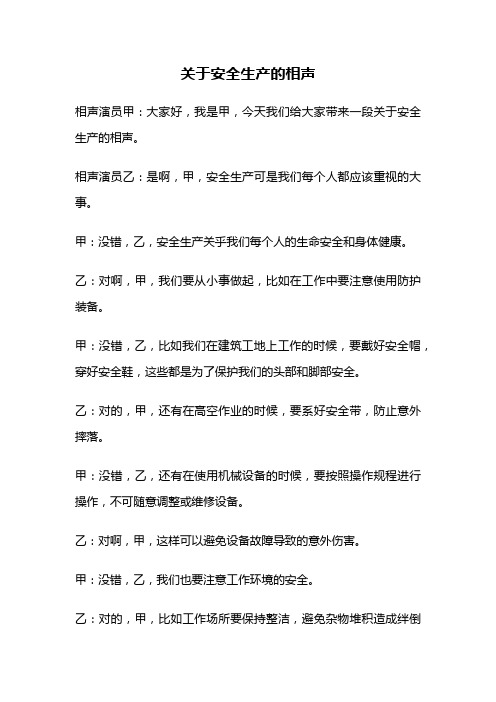 关于安全生产的相声

相声演员甲：大家好，我是甲，今天我们给大家带来一段关于安全生产的相声。

相声演员乙：是啊，甲，安全生产可是我们每个人都应该重视的大事。

甲：没错，乙，安全生产关乎我们每个人的生命安全和身体健康。

乙：对啊，甲，我们要从小事做起，比如在工作中要注意使用防护装备。

甲：没错，乙，比如我们在建筑工地上工作的时候，要戴好安全帽，穿好安全鞋，这些都是为了保护我们的头部和脚部安全。

乙：对的，甲，还有在高空作业的时候，要系好安全带，防止意外摔落。

甲：没错，乙，还有在使用机械设备的时候，要按照操作规程进行操作，不可随意调整或维修设备。

乙：对啊，甲，这样可以避免设备故障导致的意外伤害。

甲：没错，乙，我们也要注意工作环境的安全。

乙：对的，甲，比如工作场所要保持整洁，避免杂物堆积造成绊倒